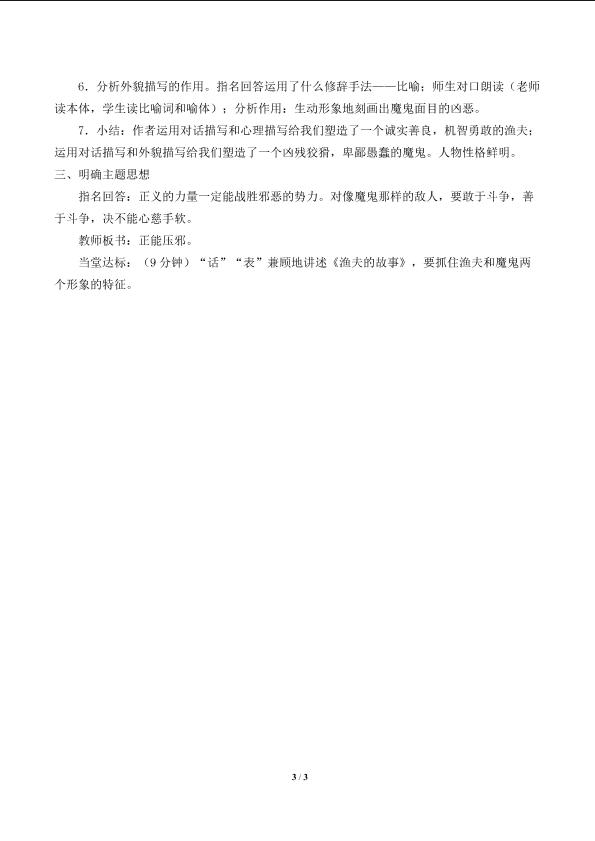 6．分析外貌描写的作用。指名回答运用了什么修辞手法——比喻；师生对口朗读（老师读本体，学生读比喻词和喻体）；分析作用：生动形象地刻画出魔鬼面目的凶恶。

7．小结：作者运用对话描写和心理描写给我们塑造了一个诚实善良，机智勇敢的渔夫；运用对话描写和外貌描写给我们塑造了一个凶残狡猾，卑鄙愚蠢的魔鬼。人物性格鲜明。

三、明确主题思想

指名回答：正义的力量一定能战胜邪恶的势力。对像魔鬼那样的敌人，要敢于斗争，善于斗争，决不能心慈手软。

教师板书：正能压邪。

当堂达标：（9 分钟）“话”“表”兼顾地讲述《渔夫的故事》，要抓住渔夫和魔鬼两个形象的特征。

3 / 3